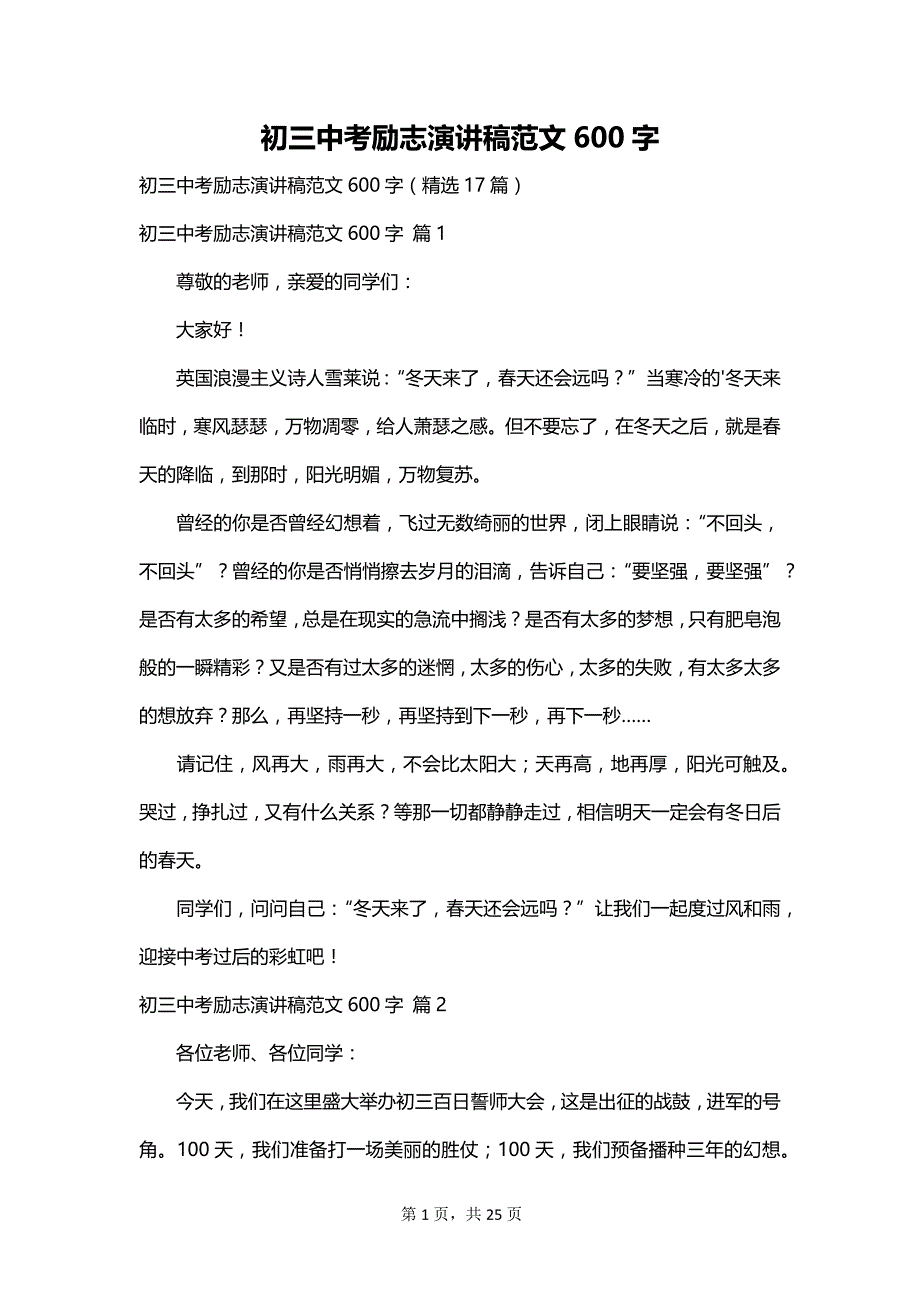 初三中考励志演讲稿范文 600 字

初三中考励志演讲稿范文 600 字（精选 17 篇）

初三中考励志演讲稿范文 600 字 篇 1

尊敬的老师，亲爱的同学们：

大家好！

英国浪漫主义诗人雪莱说：“冬天来了，春天还会远吗？”当寒冷的'冬天来临时，寒风瑟瑟，万物凋零，给人萧瑟之感。但不要忘了，在冬天之后，就是春天的降临，到那时，阳光明媚，万物复苏。

曾经的你是否曾经幻想着，飞过无数绮丽的世界，闭上眼睛说：“不回头，不回头”？曾经的你是否悄悄擦去岁月的泪滴，告诉自己：“要坚强，要坚强”？是否有太多的希望，总是在现实的急流中搁浅？是否有太多的梦想，只有肥皂泡般的一瞬精彩？又是否有过太多的迷惘，太多的伤心，太多的失败，有太多太多的想放弃？那么，再坚持一秒，再坚持到下一秒，再下一秒……

请记住，风再大，雨再大，不会比太阳大；天再高，地再厚，阳光可触及。哭过，挣扎过，又有什么关系？等那一切都静静走过，相信明天一定会有冬日后的春天。

同学们，问问自己：“冬天来了，春天还会远吗？”让我们一起度过风和雨，迎接中考过后的彩虹吧！

初三中考励志演讲稿范文 600 字 篇 2

各位老师、各位同学：

今天，我们在这里盛大举办初三百日誓师大会，这是出征的战鼓，进军的号角。100 天，我们准备打一场美丽的胜仗；100 天，我们预备播种三年的幻想。

第 1 页，共 25 页